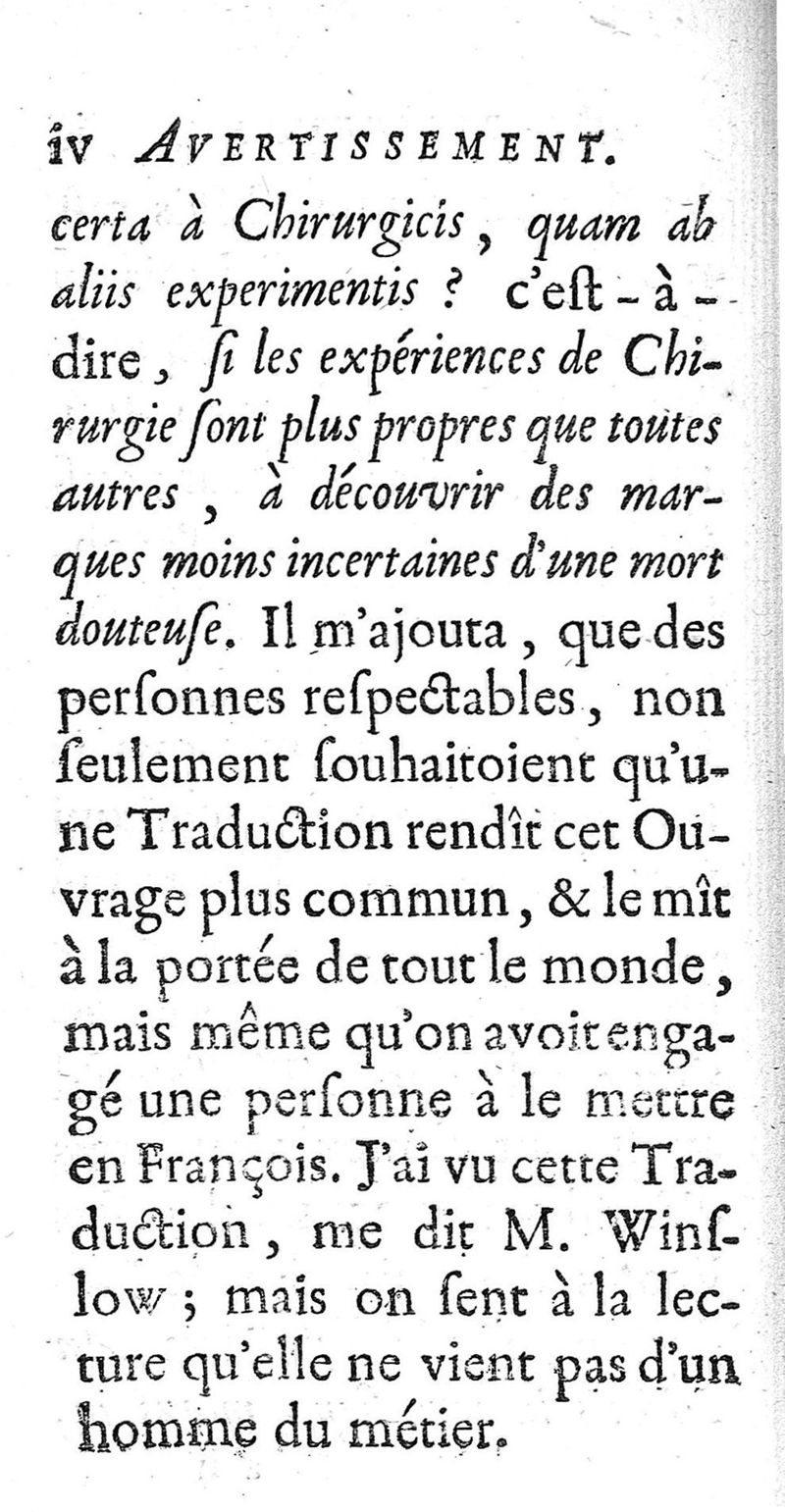 iv AVERTISSEMENT.

certa à Chirurgicis, quam ab aliis experimentis ? c'eſt-à-dire, ſi les expériences de Chirurgie ſont plus propres que toutes autres, à découvrir des marques moins incertaines d'une mort douteuſe. Il m'ajouta, que des perſonnes reſpectables, non ſeulement ſouhaitoient qu'une Traduction rendît cet Ouvrage plus commun, & le mît à la portée de tout le monde, mais même qu'on avoit engagé une perſonne à le mettre en François. J'ai vu cette Traduction, me dit M. Winſlow ; mais on ſent à la lecture qu'elle ne vient pas d'un homme du métier.